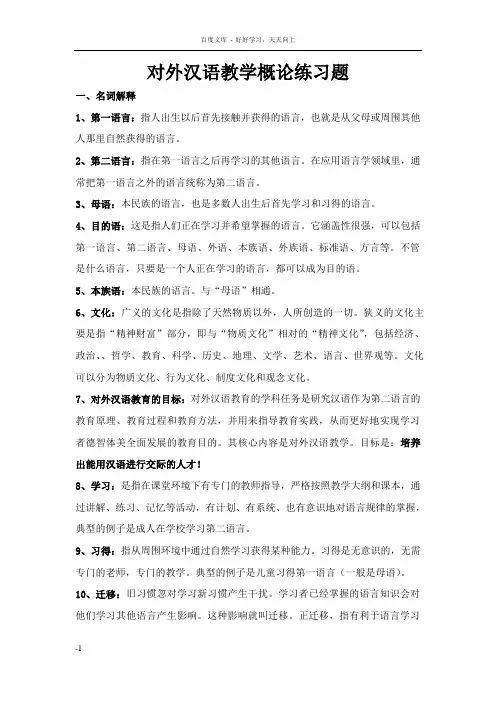 百度文库 - 好好学习，天天向上

对外汉语教学概论练习题

一、名词解释

1、第一语言：指人出生以后首先接触并获得的语言，也就是从父母或周围其他人那里自然获得的语言。

2、第二语言：指在第一语言之后再学习的其他语言。在应用语言学领域里，通常把第一语言之外的语言统称为第二语言。

3、母语：本民族的语言，也是多数人出生后首先学习和习得的语言。

4、目的语：这是指人们正在学习并希望掌握的语言。它涵盖性很强，可以包括第一语言、第二语言、母语、外语、本族语、外族语、标准语、方言等。不管是什么语言，只要是一个人正在学习的语言，都可以成为目的语。

5、本族语：本民族的语言。与“母语”相通。

6、文化：广义的文化是指除了天然物质以外，人所创造的一切。狭义的文化主要是指“精神财富”部分，即与“物质文化”相对的“精神文化”，包括经济、政治、、哲学、教育、科学、历史、地理、文学、艺术、语言、世界观等。文化可以分为物质文化、行为文化、制度文化和观念文化。

7、对外汉语教育的目标：对外汉语教育的学科任务是研究汉语作为第二语言的教育原理、教育过程和教育方法，并用来指导教育实践，从而更好地实现学习者德智体美全面发展的教育目的。其核心内容是对外汉语教学。目标是：培养出能用汉语进行交际的人才！

8、学习：是指在课堂环境下有专门的教师指导，严格按照教学大纲和课本，通过讲解、练习、记忆等活动，有计划、有系统、也有意识地对语言规律的掌握，典型的例子是成人在学校学习第二语言。

9、习得：指从周围环境中通过自然学习获得某种能力。习得是无意识的，无需专门的老师，专门的教学。典型的例子是儿童习得第一语言（一般是母语）。

10、迁移：旧习惯忽对学习新习惯产生干扰。学习者已经掌握的语言知识会对他们学习其他语言产生影响。这种影响就叫迁移。正迁移，指有利于语言学习

-1